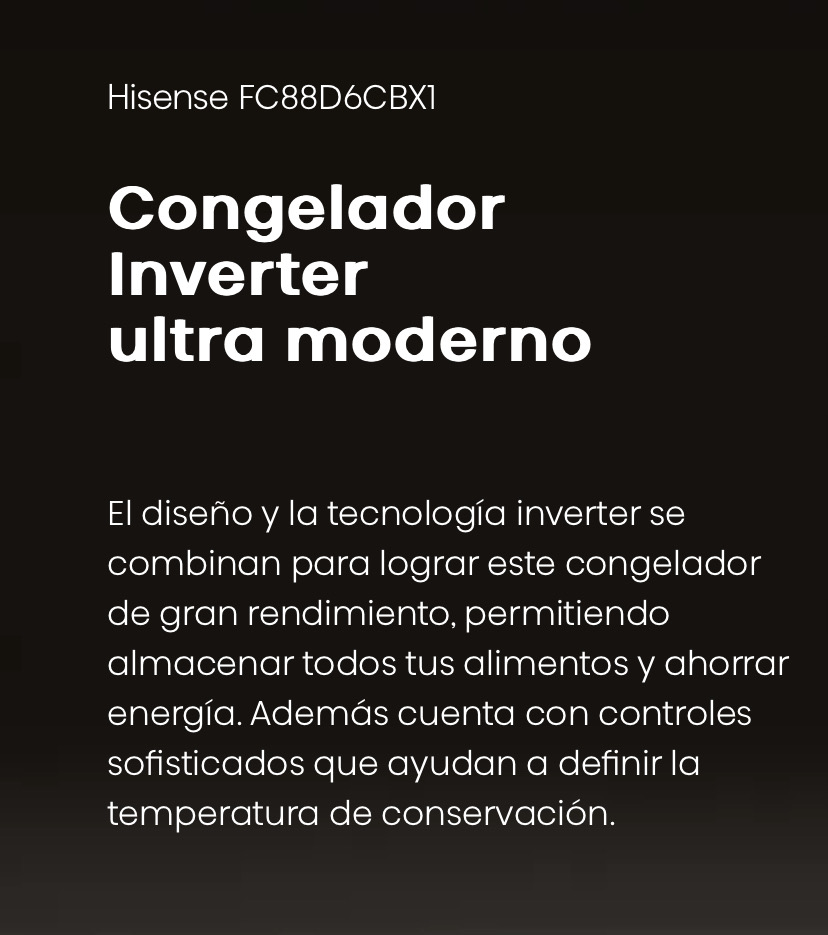 Hisense FC88D6CBX1

Congelador
Inverter
ultra moderno

El diseño y la tecnología inverter se combinan para lograr este congelador de gran rendimiento, permitiendo almacenar todos tus alimentos y ahorrar energía. Además cuenta con controles sofisticados que ayudan a definir la temperatura de conservación.